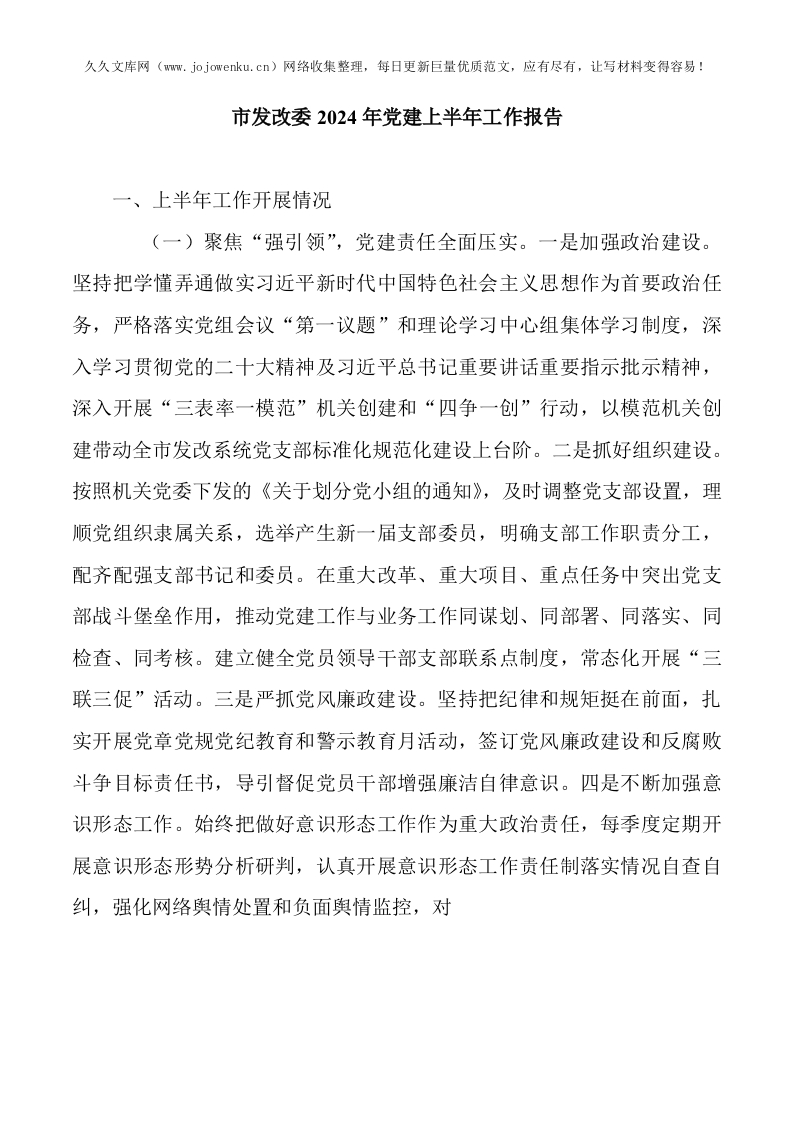 久久文库网（www.jojowenku.cn）网络收集整理，每日更新巨量优质范文，应有尽有，让写材料变得容易！

市发改委 2024 年党建上半年工作报告

一、上半年工作开展情况

（一）聚焦“强引领”，党建责任全面压实。一是加强政治建设。坚持把学懂弄通做实习近平新时代中国特色社会主义思想作为首要政治任务，严格落实党组会议“第一议题”和理论学习中心组集体学习制度，深入学习贯彻党的二十大精神及习近平总书记重要讲话重要指示批示精神，深入开展“三表率一模范”机关创建和“四争一创”行动，以模范机关创建带动全市发改系统党支部标准化规范化建设上台阶。二是抓好组织建设。按照机关党委下发的《关于划分党小组的通知》，及时调整党支部设置，理顺党组织隶属关系，选举产生新一届支部委员，明确支部工作职责分工，配齐配强支部书记和委员。在重大改革、重大项目、重点任务中突出党支部战斗堡垒作用，推动党建工作与业务工作同谋划、同部署、同落实、同检查、同考核。建立健全党员领导干部支部联系点制度，常态化开展“三联三促”活动。三是严抓党风廉政建设。坚持把纪律和规矩挺在前面，扎实开展党章党规党纪教育和警示教育月活动，签订党风廉政建设和反腐败斗争目标责任书，导引督促党员干部增强廉洁自律意识。四是不断加强意识形态工作。始终把做好意识形态工作作为重大政治责任，每季度定期开展意识形态形势分析研判，认真开展意识形态工作责任制落实情况自查自纠，强化网络舆情处置和负面舆情监控，对